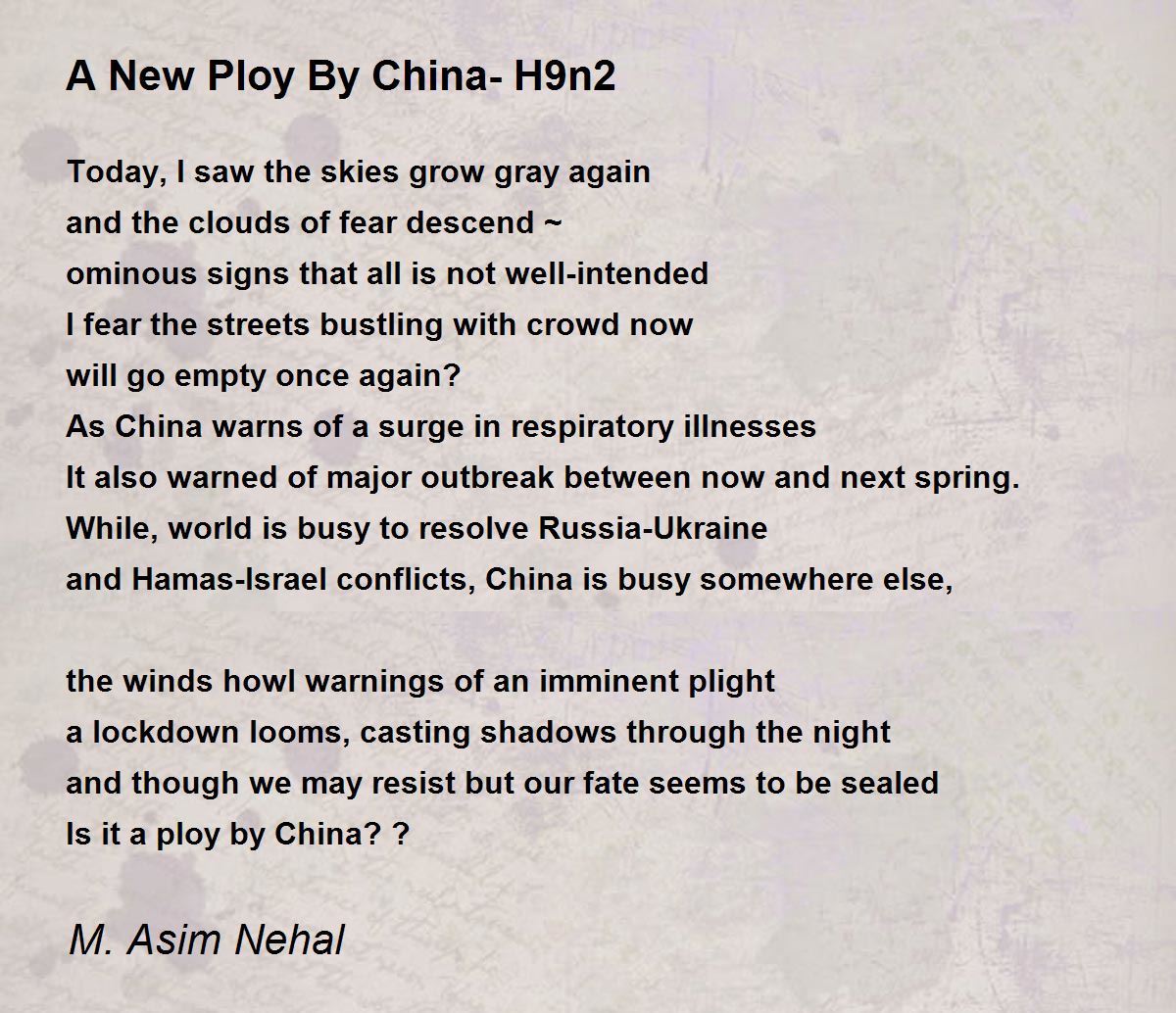 A New Ploy By China- H9n2

Today, I saw the skies grow gray again
and the clouds of fear descend ~
ominous signs that all is not well-intended
I fear the streets bustling with crowd now
will go empty once again?
As China warns of a surge in respiratory illnesses
It also warned of major outbreak between now and next spring.
While, world is busy to resolve Russia-Ukraine
and Hamas-Israel conflicts, China is busy somewhere else,

the winds howl warnings of an imminent plight
a lockdown looms, casting shadows through the night
and though we may resist but our fate seems to be sealed
Is it a ploy by China? ?

M. Asim Nehal